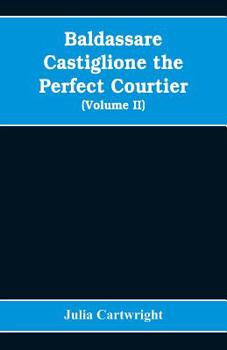 Baldassare Castiglione the Perfect Courtier
(Volume II)

Julia Cartwright